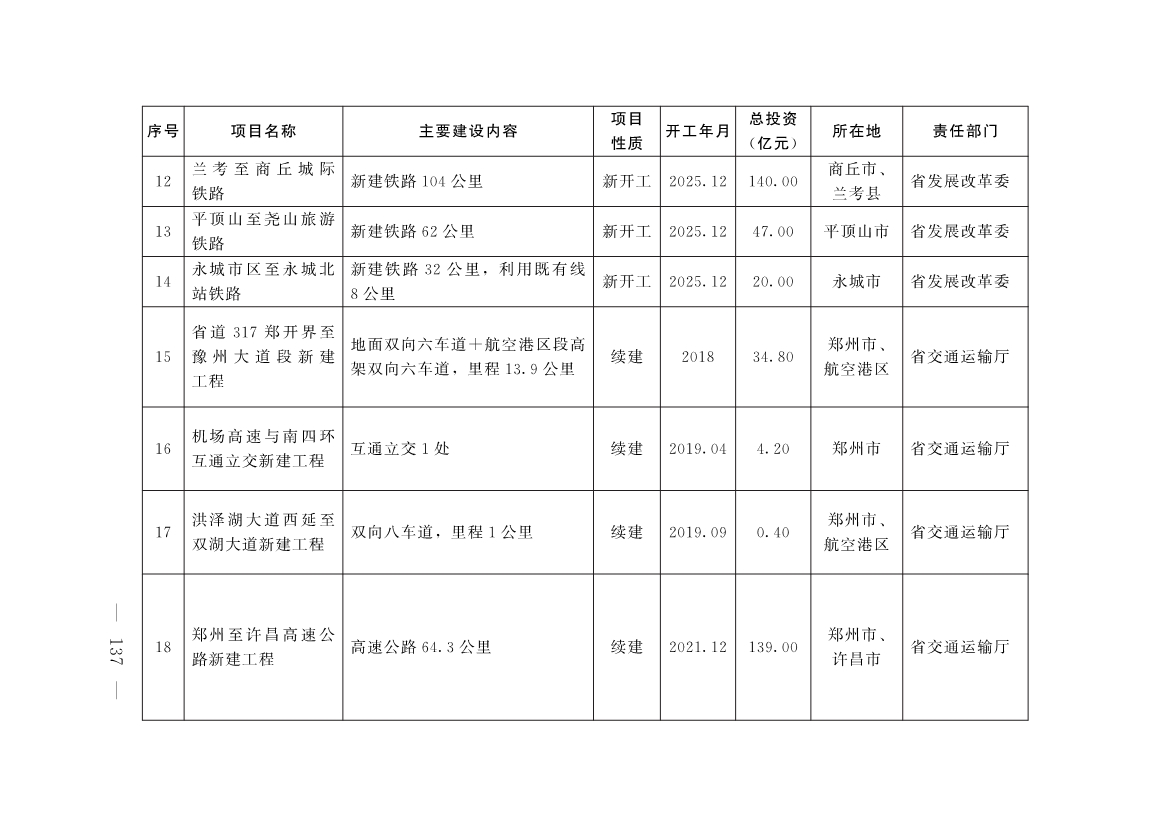 | 序号 | 项目名称 | 主要建设内容 | 项目性质 | 开工年月 | 总投资（亿元） | 所在地 | 责任部门 |
|---|---|---|---|---|---|---|---|
| 12 | 兰考至商丘城际铁路 | 新建铁路 104 公里 | 新开工 | 2025.12 | 140.00 | 商丘市、兰考县 | 省发展改革委 |
| 13 | 平顶山至尧山旅游铁路 | 新建铁路 62 公里 | 新开工 | 2025.12 | 47.00 | 平顶山市 | 省发展改革委 |
| 14 | 永城市区至永城北站铁路 | 新建铁路 32 公里，利用既有线 8 公里 | 新开工 | 2025.12 | 20.00 | 永城市 | 省发展改革委 |
| 15 | 省道 317 郑开界至豫州大道段新建工程 | 地面双向六车道＋航空港区段高架双向六车道，里程 13.9 公里 | 续建 | 2018 | 34.80 | 郑州市、航空港区 | 省交通运输厅 |
| 16 | 机场高速与南四环互通立交新建工程 | 互通立交 1 处 | 续建 | 2019.04 | 4.20 | 郑州市 | 省交通运输厅 |
| 17 | 洪泽湖大道西延至双湖大道新建工程 | 双向八车道，里程 1 公里 | 续建 | 2019.09 | 0.40 | 郑州市、航空港区 | 省交通运输厅 |
| 18 | 郑州至许昌高速公路新建工程 | 高速公路 64.3 公里 | 续建 | 2021.12 | 139.00 | 郑州市、许昌市 | 省交通运输厅 |

— 137 —